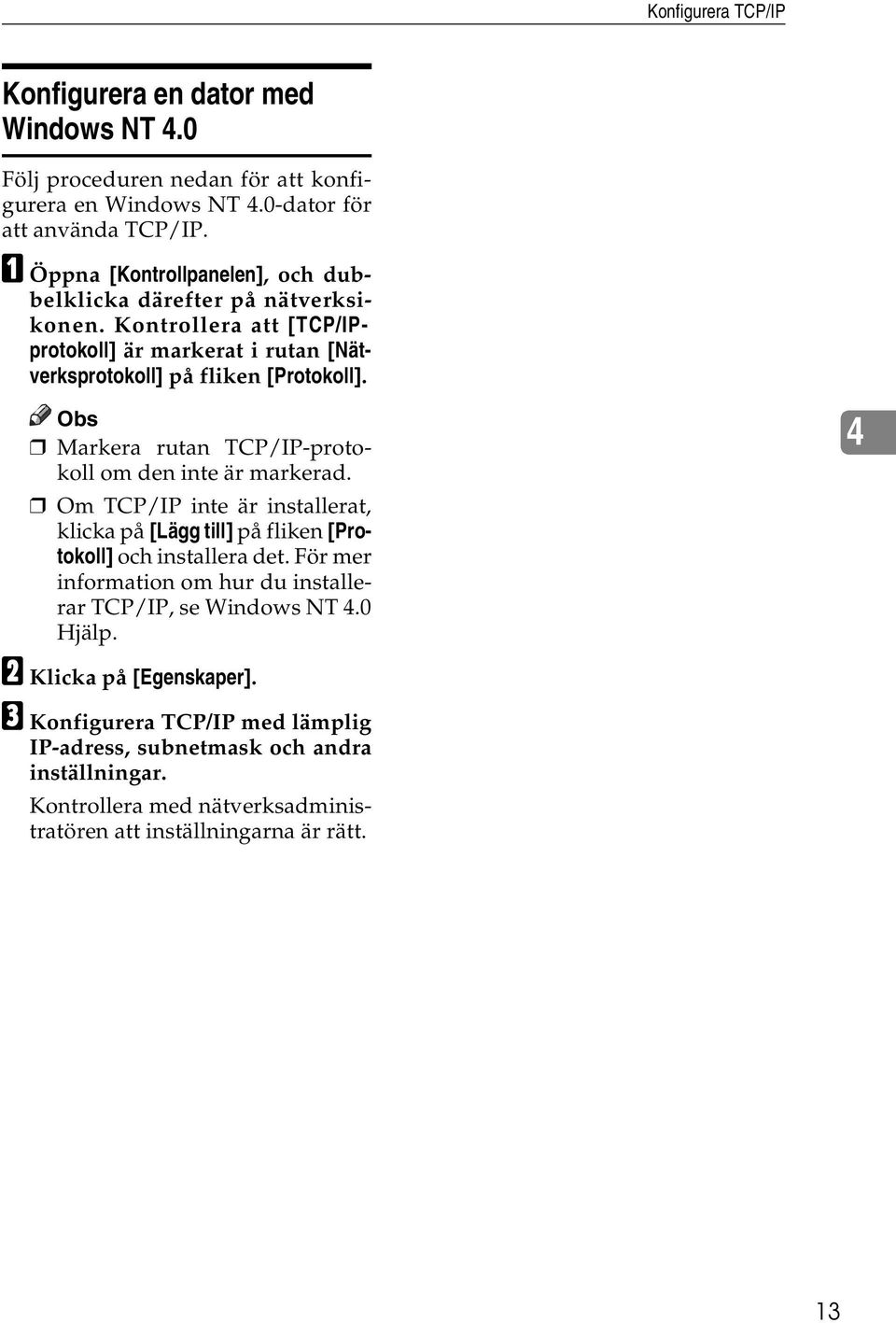 Konfigurera TCP/IP

Konfigurera en dator med Windows NT 4.0

Följ proceduren nedan för att konfigurera en Windows NT 4.0-dator för att använda TCP/IP.

A Öppna [Kontrollpanelen], och dubbelklicka därefter på nätverksikonen. Kontrollera att [TCP/IP-protokoll] är markerat i rutan [Nätverksprotokoll] på fliken [Protokoll].

Obs

❒ Markera rutan TCP/IP-protokoll om den inte är markerad.

❒ Om TCP/IP inte är installerat, klicka på [Lägg till] på fliken [Protokoll] och installera det. För mer information om hur du installerar TCP/IP, se Windows NT 4.0 Hjälp.

B Klicka på [Egenskaper].

C Konfigurera TCP/IP med lämplig IP-adress, subnetmask och andra inställningar.

Kontrollera med nätverksadministratören att inställningarna är rätt.

4

13